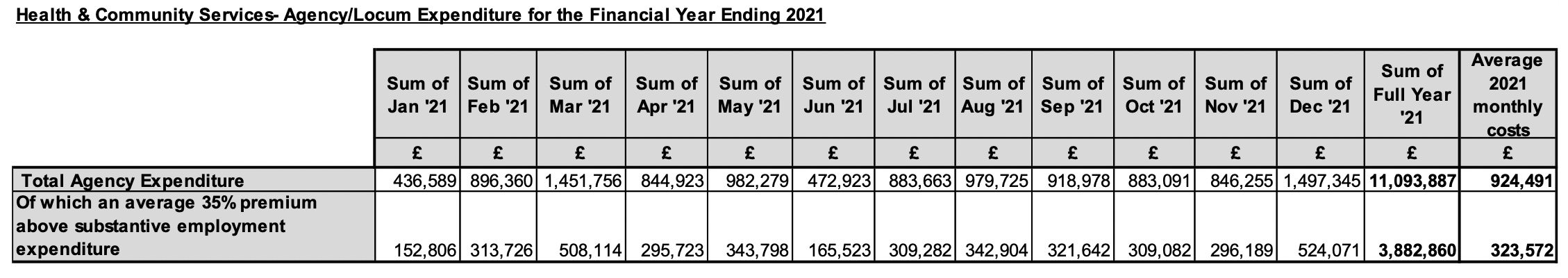 Health & Community Services- Agency/Locum Expenditure for the Financial Year Ending 2021

| | Sum of Jan '21 | Sum of Feb '21 | Sum of Mar '21 | Sum of Apr '21 | Sum of May '21 | Sum of Jun '21 | Sum of Jul '21 | Sum of Aug '21 | Sum of Sep '21 | Sum of Oct '21 | Sum of Nov '21 | Sum of Dec '21 | Sum of Full Year '21 | Average 2021 monthly costs |
|---|---|---|---|---|---|---|---|---|---|---|---|---|---|---|
| | £ | £ | £ | £ | £ | £ | £ | £ | £ | £ | £ | £ | £ | £ |
| Total Agency Expenditure | 436,589 | 896,360 | 1,451,756 | 844,923 | 982,279 | 472,923 | 883,663 | 979,725 | 918,978 | 883,091 | 846,255 | 1,497,345 | 11,093,887 | 924,491 |
| Of which an average 35% premium above substantive employment expenditure | 152,806 | 313,726 | 508,114 | 295,723 | 343,798 | 165,523 | 309,282 | 342,904 | 321,642 | 309,082 | 296,189 | 524,071 | 3,882,860 | 323,572 |